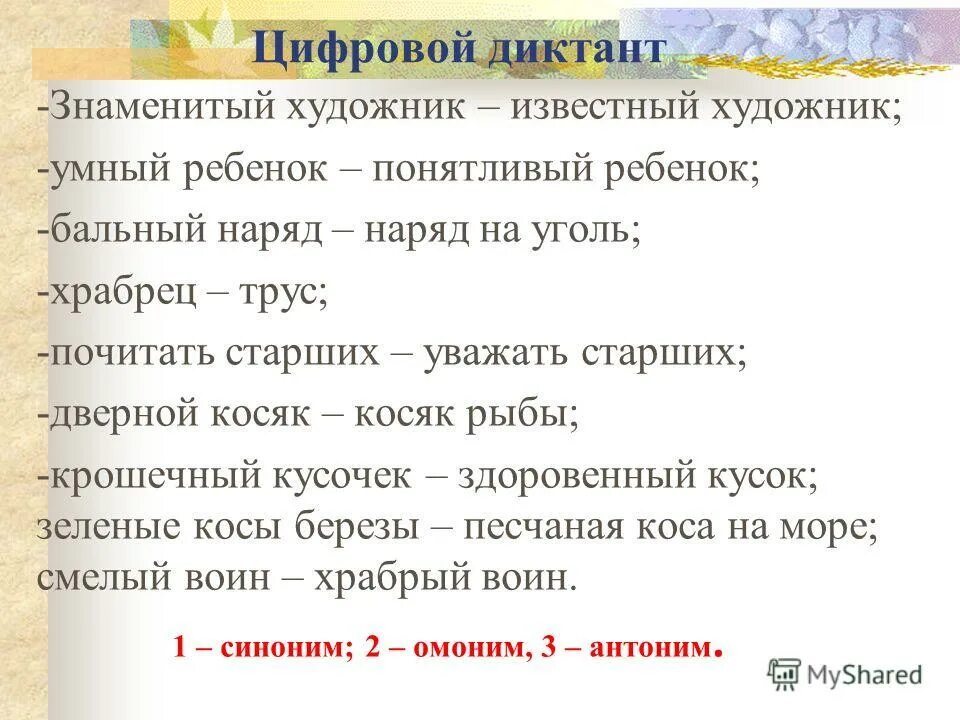 Цифровой диктант

-Знаменитый художник – известный художник;

-умный ребенок – понятливый ребенок;

-бальный наряд – наряд на уголь;

-храбрец – трус;

-почитать старших – уважать старших;

-дверной косяк – косяк рыбы;

-крошечный кусочек – здоровенный кусок;
зеленые косы березы – песчаная коса на море;
смелый воин – храбрый воин.

1 – синоним; 2 – омоним, 3 – антоним.

MyShared